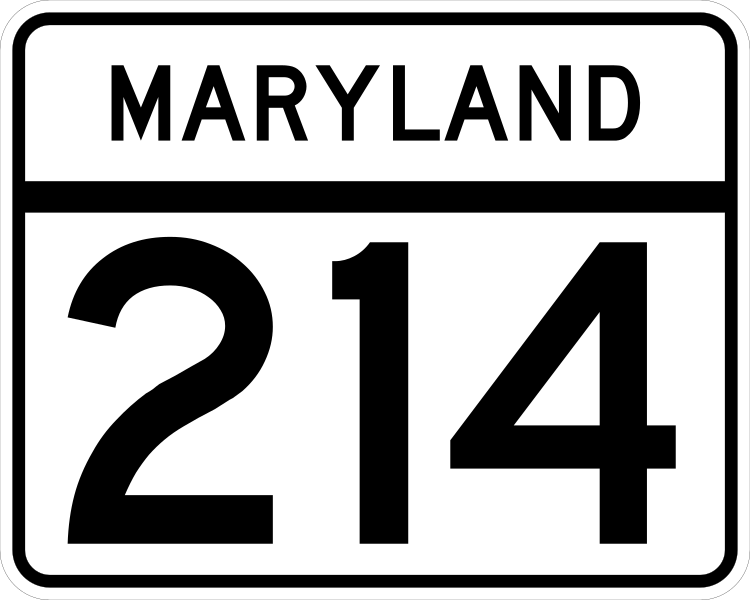 MARYLAND

214